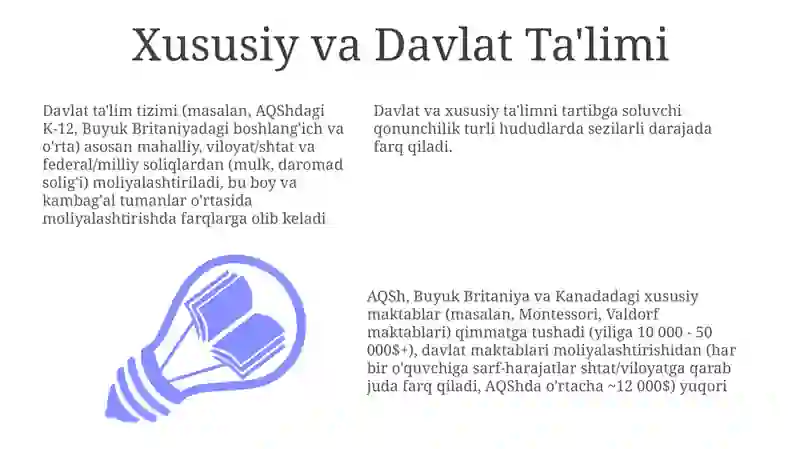 Xususiy va Davlat Ta'limi

Davlat ta'lim tizimi (masalan, AQShdagi K-12, Buyuk Britaniyadagi boshlang'ich va o'rta) asosan mahalliy, viloyat/shtat va federal/milliy soliqlardan (mulk, daromad solig'i) moliyalashtiriladi, bu boy va kambag'al tumanlar o'rtasida moliyalashtirishda farqlarga olib keladi

Davlat va xususiy ta'limni tartibga soluvchi qonunchilik turli hududlarda sezilarli darajada farq qiladi.

AQSh, Buyuk Britaniya va Kanadadagi xususiy maktablar (masalan, Montessori, Valdorf maktablari) qimmatga tushadi (yiliga 10 000 - 50 000$+), davlat maktablari moliyalashtirishidan (har bir o'quvchiga sarf-harajatlar shtat/viloyatga qarab juda farq qiladi, AQShda o'rtacha ~12 000$) yuqori